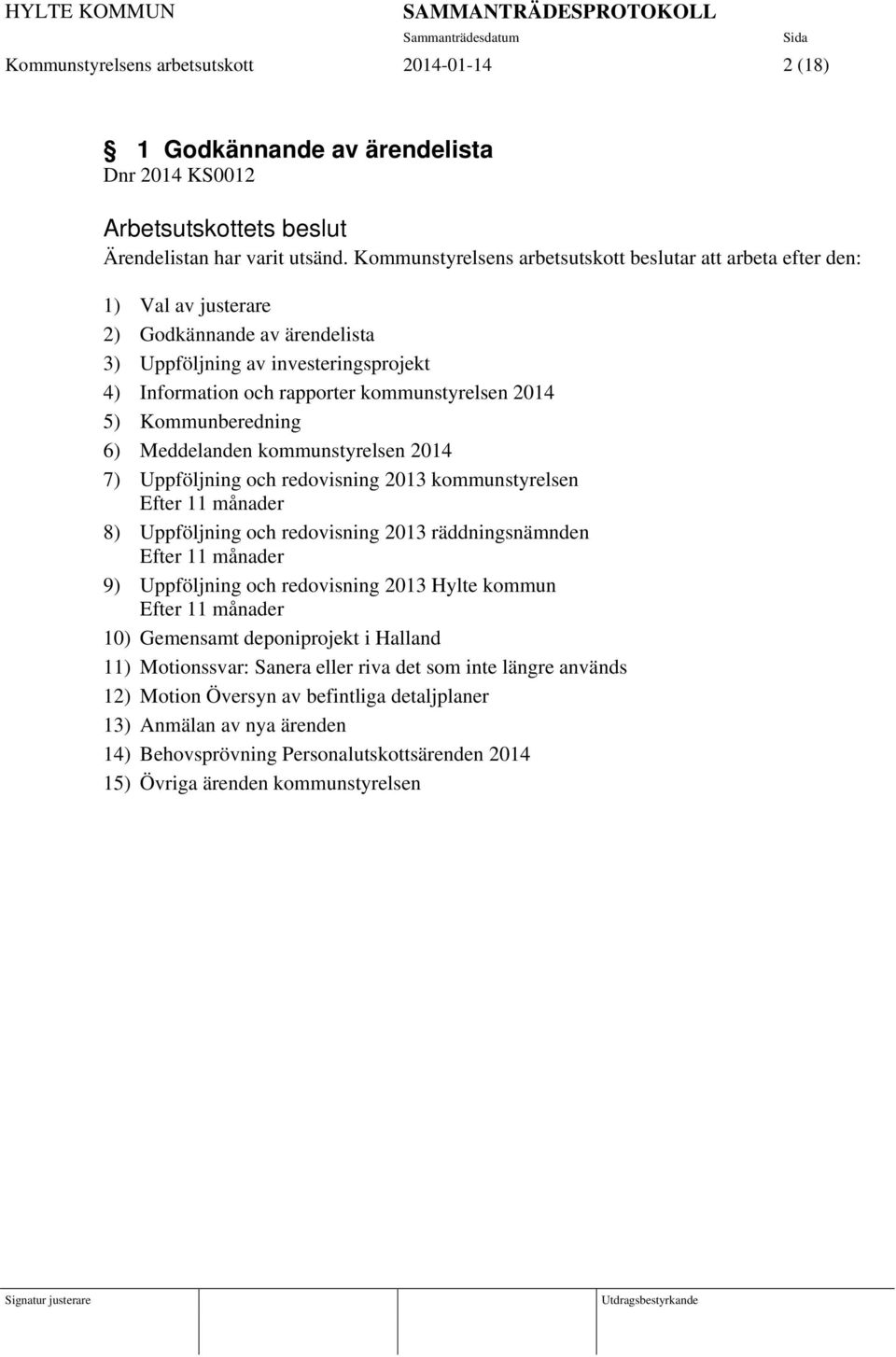 HYLTE KOMMUN SAMMANTRÄDESPROTOKOLL

Sammanträdesdatum Sida

Kommunstyrelsens arbetsutskott 2014-01-14 2 (18)

§ 1 Godkännande av ärendelista
Dnr 2014 KS0012

Arbetsutskottets beslut
Ärendelistan har varit utsänd. Kommunstyrelsens arbetsutskott beslutar att arbeta efter den:

1) Val av justerare
2) Godkännande av ärendelista
3) Uppföljning av investeringsprojekt
4) Information och rapporter kommunstyrelsen 2014
5) Kommunberedning
6) Meddelanden kommunstyrelsen 2014
7) Uppföljning och redovisning 2013 kommunstyrelsen Efter 11 månader
8) Uppföljning och redovisning 2013 räddningsnämnden Efter 11 månader
9) Uppföljning och redovisning 2013 Hylte kommun Efter 11 månader
10) Gemensamt deponiprojekt i Halland
11) Motionssvar: Sanera eller riva det som inte längre används
12) Motion Översyn av befintliga detaljplaner
13) Anmälan av nya ärenden
14) Behovsprövning Personalutskottsärenden 2014
15) Övriga ärenden kommunstyrelsen

Signatur justerare Utdragsbestyrkande